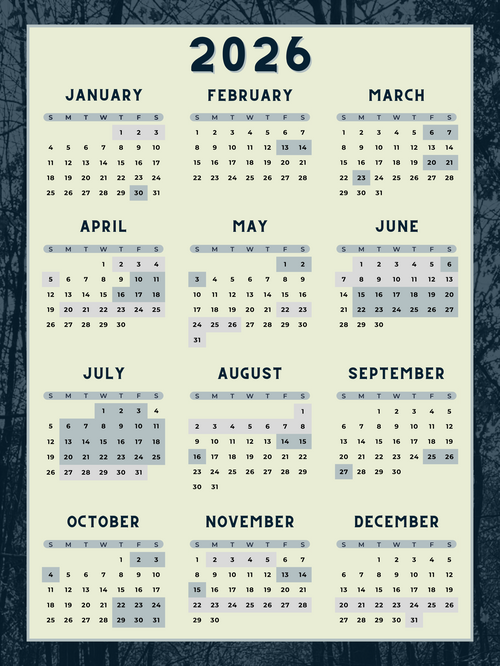 2026

JANUARY

| S | M | T | W | T | F | S |
|---|---|---|---|---|---|---|
| | | | | 1 | 2 | 3 |
| 4 | 5 | 6 | 7 | 8 | 9 | 10 |
| 11 | 12 | 13 | 14 | 15 | 16 | 17 |
| 18 | 19 | 20 | 21 | 22 | 23 | 24 |
| 25 | 26 | 27 | 28 | 29 | 30 | 31 |

FEBRUARY

| S | M | T | W | T | F | S |
|---|---|---|---|---|---|---|
| 1 | 2 | 3 | 4 | 5 | 6 | 7 |
| 8 | 9 | 10 | 11 | 12 | 13 | 14 |
| 15 | 16 | 17 | 18 | 19 | 20 | 21 |
| 22 | 23 | 24 | 25 | 26 | 27 | 28 |

MARCH

| S | M | T | W | T | F | S |
|---|---|---|---|---|---|---|
| 1 | 2 | 3 | 4 | 5 | 6 | 7 |
| 8 | 9 | 10 | 11 | 12 | 13 | 14 |
| 15 | 16 | 17 | 18 | 19 | 20 | 21 |
| 22 | 23 | 24 | 25 | 26 | 27 | 28 |
| 29 | 30 | 31 | | | | |

APRIL

| S | M | T | W | T | F | S |
|---|---|---|---|---|---|---|
| | | | 1 | 2 | 3 | 4 |
| 5 | 6 | 7 | 8 | 9 | 10 | 11 |
| 12 | 13 | 14 | 15 | 16 | 17 | 18 |
| 19 | 20 | 21 | 22 | 23 | 24 | 25 |
| 26 | 27 | 28 | 29 | 30 | | |

MAY

| S | M | T | W | T | F | S |
|---|---|---|---|---|---|---|
| | | | | | 1 | 2 |
| 3 | 4 | 5 | 6 | 7 | 8 | 9 |
| 10 | 11 | 12 | 13 | 14 | 15 | 16 |
| 17 | 18 | 19 | 20 | 21 | 22 | 23 |
| 24 | 25 | 26 | 27 | 28 | 29 | 30 |
| 31 | | | | | | |

JUNE

| S | M | T | W | T | F | S |
|---|---|---|---|---|---|---|
| | 1 | 2 | 3 | 4 | 5 | 6 |
| 7 | 8 | 9 | 10 | 11 | 12 | 13 |
| 14 | 15 | 16 | 17 | 18 | 19 | 20 |
| 21 | 22 | 23 | 24 | 25 | 26 | 27 |
| 28 | 29 | 30 | | | | |

JULY

| S | M | T | W | T | F | S |
|---|---|---|---|---|---|---|
| | | | 1 | 2 | 3 | 4 |
| 5 | 6 | 7 | 8 | 9 | 10 | 11 |
| 12 | 13 | 14 | 15 | 16 | 17 | 18 |
| 19 | 20 | 21 | 22 | 23 | 24 | 25 |
| 26 | 27 | 28 | 29 | 30 | 31 | |

AUGUST

| S | M | T | W | T | F | S |
|---|---|---|---|---|---|---|
| | | | | | | 1 |
| 2 | 3 | 4 | 5 | 6 | 7 | 8 |
| 9 | 10 | 11 | 12 | 13 | 14 | 15 |
| 16 | 17 | 18 | 19 | 20 | 21 | 22 |
| 23 | 24 | 25 | 26 | 27 | 28 | 29 |
| 30 | 31 | | | | | |

SEPTEMBER

| S | M | T | W | T | F | S |
|---|---|---|---|---|---|---|
| | | 1 | 2 | 3 | 4 | 5 |
| 6 | 7 | 8 | 9 | 10 | 11 | 12 |
| 13 | 14 | 15 | 16 | 17 | 18 | 19 |
| 20 | 21 | 22 | 23 | 24 | 25 | 26 |
| 27 | 28 | 29 | 30 | | | |

OCTOBER

| S | M | T | W | T | F | S |
|---|---|---|---|---|---|---|
| | | | | 1 | 2 | 3 |
| 4 | 5 | 6 | 7 | 8 | 9 | 10 |
| 11 | 12 | 13 | 14 | 15 | 16 | 17 |
| 18 | 19 | 20 | 21 | 22 | 23 | 24 |
| 25 | 26 | 27 | 28 | 29 | 30 | 31 |

NOVEMBER

| S | M | T | W | T | F | S |
|---|---|---|---|---|---|---|
| 1 | 2 | 3 | 4 | 5 | 6 | 7 |
| 8 | 9 | 10 | 11 | 12 | 13 | 14 |
| 15 | 16 | 17 | 18 | 19 | 20 | 21 |
| 22 | 23 | 24 | 25 | 26 | 27 | 28 |
| 29 | 30 | | | | | |

DECEMBER

| S | M | T | W | T | F | S |
|---|---|---|---|---|---|---|
| | | 1 | 2 | 3 | 4 | 5 |
| 6 | 7 | 8 | 9 | 10 | 11 | 12 |
| 13 | 14 | 15 | 16 | 17 | 18 | 19 |
| 20 | 21 | 22 | 23 | 24 | 25 | 26 |
| 27 | 28 | 29 | 30 | 31 | | |